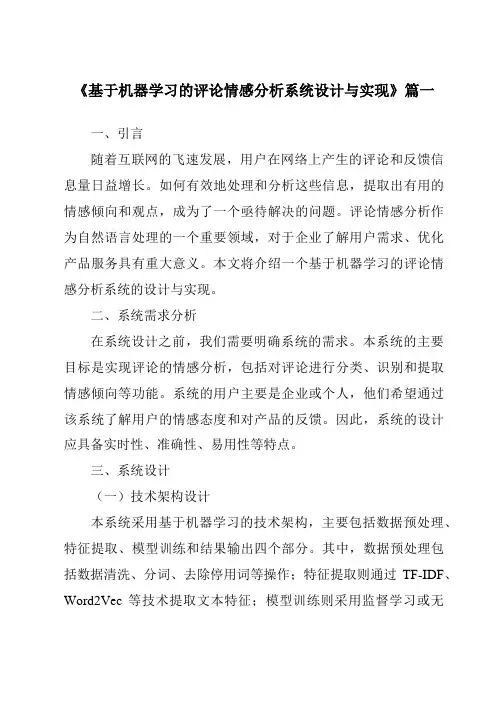 《基于机器学习的评论情感分析系统设计与实现》篇一

一、引言

随着互联网的飞速发展，用户在网络上产生的评论和反馈信息量日益增长。如何有效地处理和分析这些信息，提取出有用的情感倾向和观点，成为了一个亟待解决的问题。评论情感分析作为自然语言处理的一个重要领域，对于企业了解用户需求、优化产品服务具有重大意义。本文将介绍一个基于机器学习的评论情感分析系统的设计与实现。

二、系统需求分析

在系统设计之前，我们需要明确系统的需求。本系统的主要目标是实现评论的情感分析，包括对评论进行分类、识别和提取情感倾向等功能。系统的用户主要是企业或个人，他们希望通过该系统了解用户的情感态度和对产品的反馈。因此，系统的设计应具备实时性、准确性、易用性等特点。

三、系统设计

（一）技术架构设计

本系统采用基于机器学习的技术架构，主要包括数据预处理、特征提取、模型训练和结果输出四个部分。其中，数据预处理包括数据清洗、分词、去除停用词等操作；特征提取则通过 TF-IDF、Word2Vec 等技术提取文本特征；模型训练则采用监督学习或无